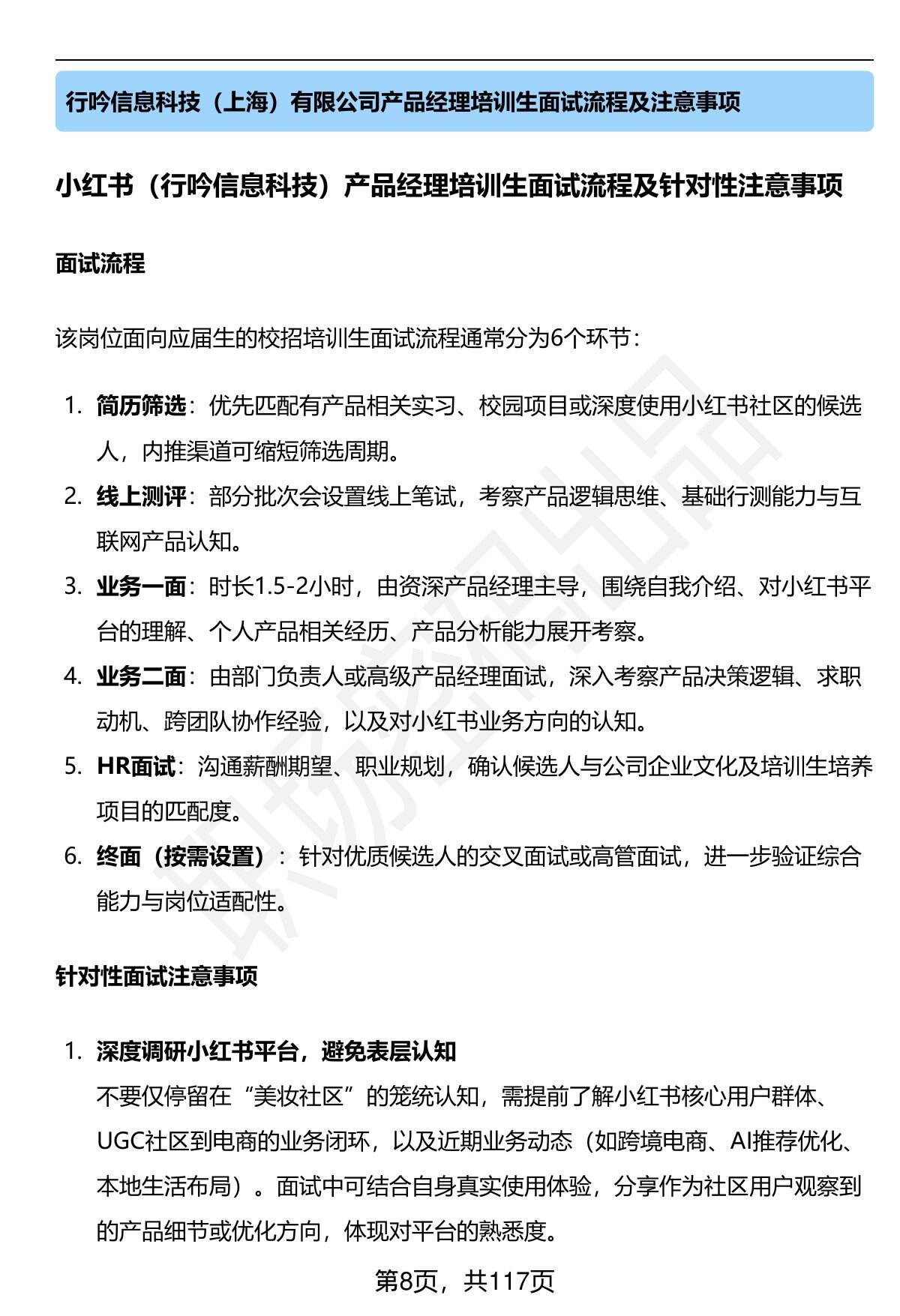 行吟信息科技（上海）有限公司产品经理培训生面试流程及注意事项

小红书（行吟信息科技）产品经理培训生面试流程及针对性注意事项

面试流程

该岗位面向应届生的校招培训生面试流程通常分为6个环节：

1. 简历筛选：优先匹配有产品相关实习、校园项目或深度使用小红书社区的候选人，内推渠道可缩短筛选周期。
2. 线上测评：部分批次会设置线上笔试，考察产品逻辑思维、基础行测能力与互联网产品认知。
3. 业务一面：时长1.5-2小时，由资深产品经理主导，围绕自我介绍、对小红书平台的理解、个人产品相关经历、产品分析能力展开考察。
4. 业务二面：由部门负责人或高级产品经理面试，深入考察产品决策逻辑、求职动机、跨团队协作经验，以及对小红书业务方向的认知。
5. HR面试：沟通薪酬期望、职业规划，确认候选人与公司企业文化及培训生培养项目的匹配度。
6. 终面（按需设置）：针对优质候选人的交叉面试或高管面试，进一步验证综合能力与岗位适配性。

针对性面试注意事项

1. 深度调研小红书平台，避免表层认知
不要仅停留在“美妆社区”的笼统认知，需提前了解小红书核心用户群体、UGC社区到电商的业务闭环，以及近期业务动态（如跨境电商、AI推荐优化、本地生活布局）。面试中可结合自身真实使用体验，分享作为社区用户观察到的产品细节或优化方向，体现对平台的熟悉度。

第8页，共117页